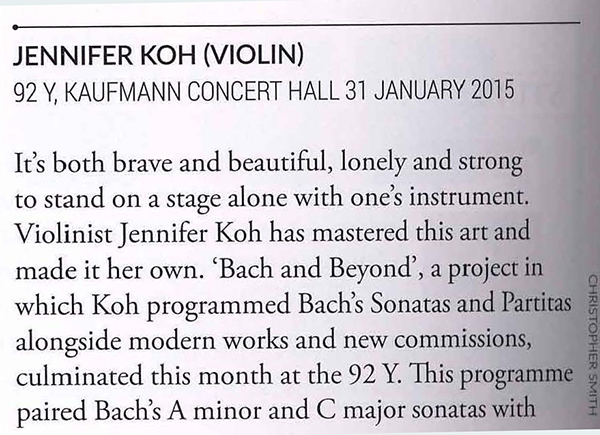 JENNIFER KOH (VIOLIN)
92 Y, KAUFMANN CONCERT HALL 31 JANUARY 2015

It's both brave and beautiful, lonely and strong to stand on a stage alone with one's instrument. Violinist Jennifer Koh has mastered this art and made it her own. 'Bach and Beyond', a project in which Koh programmed Bach's Sonatas and Partitas alongside modern works and new commissions, culminated this month at the 92 Y. This programme paired Bach's A minor and C major sonatas with

CHRISTOPHER SMITH